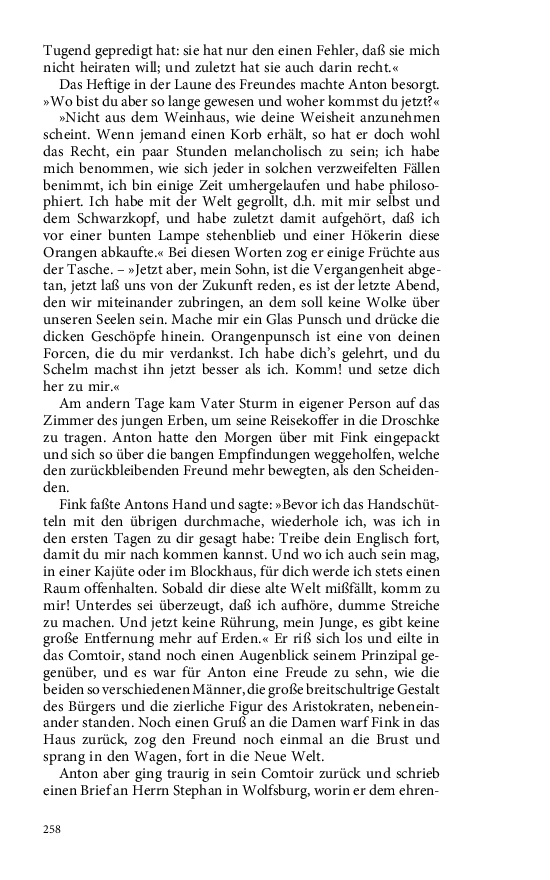 Tugend gepredigt hat: sie hat nur den einen Fehler, daß sie mich nicht heiraten will; und zuletzt hat sie auch darin recht.«

Das Heftige in der Laune des Freundes machte Anton besorgt. »Wo bist du aber so lange gewesen und woher kommst du jetzt?«

»Nicht aus dem Weinhaus, wie deine Weisheit anzunehmen scheint. Wenn jemand einen Korb erhält, so hat er doch wohl das Recht, ein paar Stunden melancholisch zu sein; ich habe mich benommen, wie sich jeder in solchen verzweifelten Fällen benimmt, ich bin einige Zeit umhergelaufen und habe philosophiert. Ich habe mit der Welt gegrollt, d.h. mit mir selbst und dem Schwarzkopf, und habe zuletzt damit aufgehört, daß ich vor einer bunten Lampe stehenblieb und einer Hökerin diese Orangen abkaufte.« Bei diesen Worten zog er einige Früchte aus der Tasche. – »Jetzt aber, mein Sohn, ist die Vergangenheit abgetan, jetzt laß uns von der Zukunft reden, es ist der letzte Abend, den wir miteinander zubringen, an dem soll keine Wolke über unseren Seelen sein. Mache mir ein Glas Punsch und drücke die dicken Geschöpfe hinein. Orangenpunsch ist eine von deinen Forcen, die du mir verdankst. Ich habe dich's gelehrt, und du Schelm machst ihn jetzt besser als ich. Komm! und setze dich her zu mir.«

Am andern Tage kam Vater Sturm in eigener Person auf das Zimmer des jungen Erben, um seine Reisekoffer in die Droschke zu tragen. Anton hatte den Morgen über mit Fink eingepackt und sich so über die bangen Empfindungen weggeholfen, welche den zurückbleibenden Freund mehr bewegten, als den Scheidenden.

Fink faßte Antons Hand und sagte: »Bevor ich das Handschütteln mit den übrigen durchmache, wiederhole ich, was ich in den ersten Tagen zu dir gesagt habe: Treibe dein Englisch fort, damit du mir nach kommen kannst. Und wo ich auch sein mag, in einer Kajüte oder im Blockhaus, für dich werde ich stets einen Raum offenhalten. Sobald dir diese alte Welt mißfällt, komm zu mir! Unterdes sei überzeugt, daß ich aufhöre, dumme Streiche zu machen. Und jetzt keine Rührung, mein Junge, es gibt keine große Entfernung mehr auf Erden.« Er riß sich los und eilte in das Comtoir, stand noch einen Augenblick seinem Prinzipal gegenüber, und es war für Anton eine Freude zu sehn, wie die beiden so verschiedenen Männer, die große breitschultrige Gestalt des Bürgers und die zierliche Figur des Aristokraten, nebeneinander standen. Noch einen Gruß an die Damen warf Fink in das Haus zurück, zog den Freund noch einmal an die Brust und sprang in den Wagen, fort in die Neue Welt.

Anton aber ging traurig in sein Comtoir zurück und schrieb einen Brief an Herrn Stephan in Wolfsburg, worin er dem ehren-

258